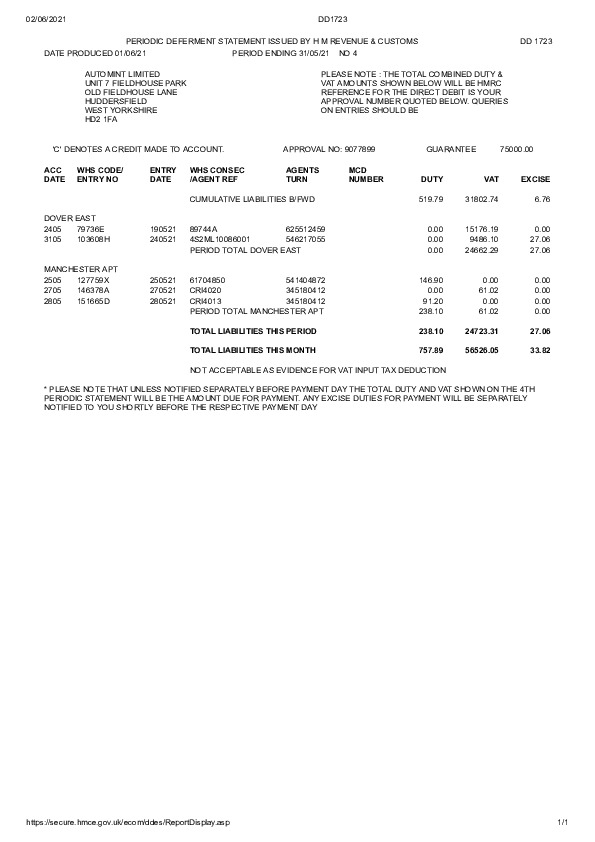 02/06/2021 DD1723

PERIODIC DEFERMENT STATEMENT ISSUED BY H M REVENUE & CUSTOMS DD 1723

DATE PRODUCED 01/06/21 PERIOD ENDING 31/05/21 NO 4

AUTOMINT LIMITED
UNIT 7 FIELDHOUSE PARK
OLD FIELDHOUSE LANE
HUDDERSFIELD
WEST YORKSHIRE
HD2 1FA

PLEASE NOTE : THE TOTAL COMBINED DUTY & VAT AMOUNTS SHOWN BELOW WILL BE HMRC REFERENCE FOR THE DIRECT DEBIT IS YOUR APPROVAL NUMBER QUOTED BELOW. QUERIES ON ENTRIES SHOULD BE

'C' DENOTES A CREDIT MADE TO ACCOUNT. APPROVAL NO: 9077899 GUARANTEE 75000.00

| ACC DATE | WHS CODE/ ENTRY NO | ENTRY DATE | WHS CONSEC /AGENT REF | AGENTS TURN | MCD NUMBER | DUTY | VAT | EXCISE |
|---|---|---|---|---|---|---|---|---|
| | | | CUMULATIVE LIABILITIES B/FWD | | | 519.79 | 31802.74 | 6.76 |
| DOVER EAST | | | | | | | | |
| 2405 | 79736E | 190521 | 89744A | 625512459 | | 0.00 | 15176.19 | 0.00 |
| 3105 | 103608H | 240521 | 4S2ML10086001 | 546217055 | | 0.00 | 9486.10 | 27.06 |
| | | | PERIOD TOTAL DOVER EAST | | | 0.00 | 24662.29 | 27.06 |
| MANCHESTER APT | | | | | | | | |
| 2505 | 127759X | 250521 | 61704850 | 541404872 | | 146.90 | 0.00 | 0.00 |
| 2705 | 146378A | 270521 | CRI4020 | 345180412 | | 0.00 | 61.02 | 0.00 |
| 2805 | 151665D | 280521 | CRI4013 | 345180412 | | 91.20 | 0.00 | 0.00 |
| | | | PERIOD TOTAL MANCHESTER APT | | | 238.10 | 61.02 | 0.00 |
| | | | TOTAL LIABILITIES THIS PERIOD | | | 238.10 | 24723.31 | 27.06 |
| | | | TOTAL LIABILITIES THIS MONTH | | | 757.89 | 56526.05 | 33.82 |

NOT ACCEPTABLE AS EVIDENCE FOR VAT INPUT TAX DEDUCTION

* PLEASE NOTE THAT UNLESS NOTIFIED SEPARATELY BEFORE PAYMENT DAY THE TOTAL DUTY AND VAT SHOWN ON THE 4TH PERIODIC STATEMENT WILL BE THE AMOUNT DUE FOR PAYMENT. ANY EXCISE DUTIES FOR PAYMENT WILL BE SEPARATELY NOTIFIED TO YOU SHORTLY BEFORE THE RESPECTIVE PAYMENT DAY

https://secure.hmce.gov.uk/ecom/ddes/ReportDisplay.asp 1/1